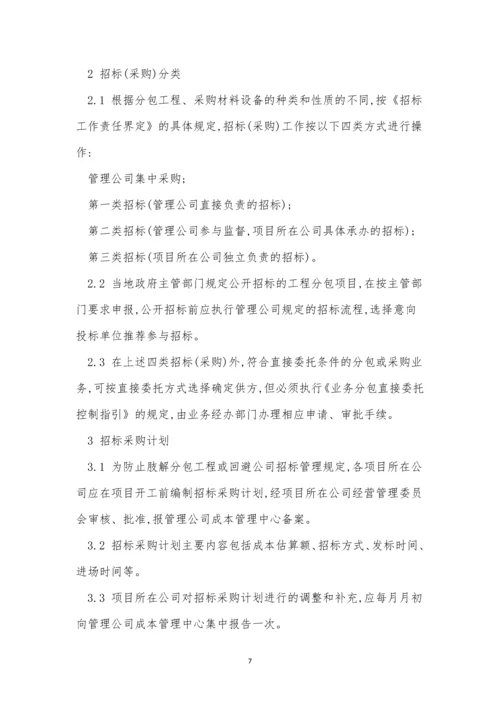 2 招标(采购)分类

2.1 根据分包工程、采购材料设备的种类和性质的不同,按《招标工作责任界定》的具体规定,招标(采购)工作按以下四类方式进行操作:

管理公司集中采购;

第一类招标(管理公司直接负责的招标);

第二类招标(管理公司参与监督,项目所在公司具体承办的招标);

第三类招标(项目所在公司独立负责的招标)。

2.2 当地政府主管部门规定公开招标的工程分包项目,在按主管部门要求申报,公开招标前应执行管理公司规定的招标流程,选择意向投标单位推荐参与招标。

2.3 在上述四类招标(采购)外,符合直接委托条件的分包或采购业务,可按直接委托方式选择确定供方,但必须执行《业务分包直接委托控制指引》的规定,由业务经办部门办理相应申请、审批手续。

3 招标采购计划

3.1 为防止肢解分包工程或回避公司招标管理规定,各项目所在公司应在项目开工前编制招标采购计划,经项目所在公司经营管理委员会审核、批准,报管理公司成本管理中心备案。

3.2 招标采购计划主要内容包括成本估算额、招标方式、发标时间、进场时间等。

3.3 项目所在公司对招标采购计划进行的调整和补充,应每月月初向管理公司成本管理中心集中报告一次。

7